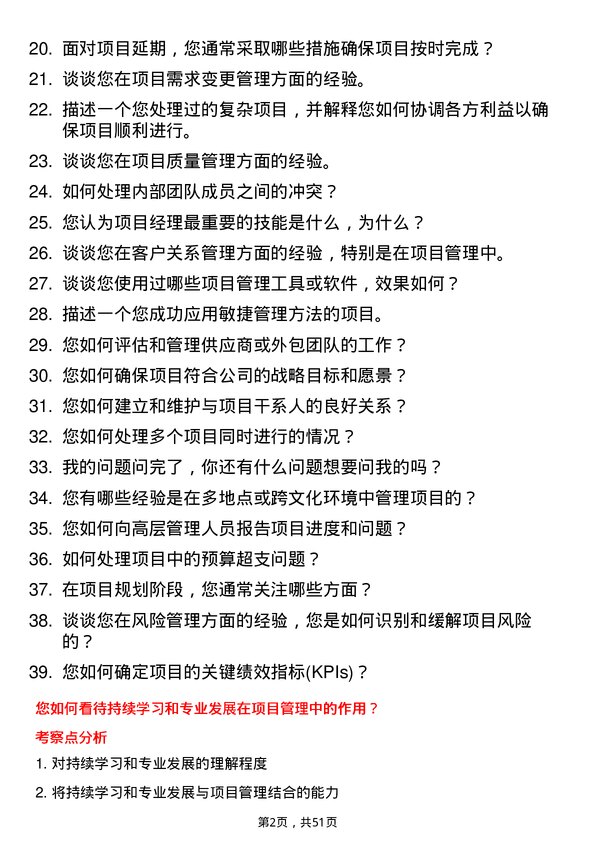 20. 面对项目延期，您通常采取哪些措施确保项目按时完成？

21. 谈谈您在项目需求变更管理方面的经验。

22. 描述一个您处理过的复杂项目，并解释您如何协调各方利益以确保项目顺利进行。

23. 谈谈您在项目质量管理方面的经验。

24. 如何处理内部团队成员之间的冲突？

25. 您认为项目经理最重要的技能是什么，为什么？

26. 谈谈您在客户关系管理方面的经验，特别是在项目管理中。

27. 谈谈您使用过哪些项目管理工具或软件，效果如何？

28. 描述一个您成功应用敏捷管理方法的项目。

29. 您如何评估和管理供应商或外包团队的工作？

30. 您如何确保项目符合公司的战略目标和愿景？

31. 您如何建立和维护与项目干系人的良好关系？

32. 您如何处理多个项目同时进行的情况？

33. 我的问题问完了，你还有什么问题想要问我的吗？

34. 您有哪些经验是在多地点或跨文化环境中管理项目的？

35. 您如何向高层管理人员报告项目进度和问题？

36. 如何处理项目中的预算超支问题？

37. 在项目规划阶段，您通常关注哪些方面？

38. 谈谈您在风险管理方面的经验，您是如何识别和缓解项目风险的？

39. 您如何确定项目的关键绩效指标(KPIs)？

您如何看待持续学习和专业发展在项目管理中的作用？

考察点分析

1. 对持续学习和专业发展的理解程度

2. 将持续学习和专业发展与项目管理结合的能力

第2页，共51页